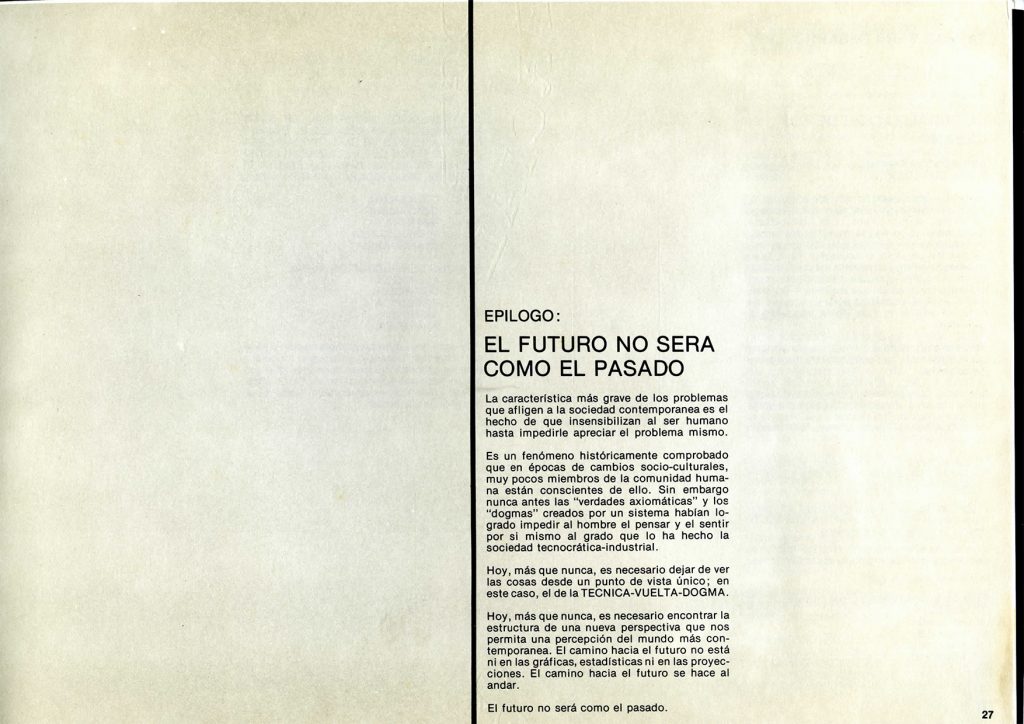 EPILOGO:

EL FUTURO NO SERA COMO EL PASADO

La característica más grave de los problemas que afligen a la sociedad contemporanea es el hecho de que insensibilizan al ser humano hasta impedirle apreciar el problema mismo.

Es un fenómeno históricamente comprobado que en épocas de cambios socio-culturales, muy pocos miembros de la comunidad humana están conscientes de ello. Sin embargo nunca antes las "verdades axiomáticas" y los "dogmas" creados por un sistema habían logrado impedir al hombre el pensar y el sentir por sí mismo al grado que lo ha hecho la sociedad tecnocrática-industrial.

Hoy, más que nunca, es necesario dejar de ver las cosas desde un punto de vista único; en este caso, el de la TECNICA-VUELTA-DOGMA.

Hoy, más que nunca, es necesario encontrar la estructura de una nueva perspectiva que nos permita una percepción del mundo más contemporanea. El camino hacia el futuro no está ni en las gráficas, estadísticas ni en las proyecciones. El camino hacia el futuro se hace al andar.

El futuro no será como el pasado.

27